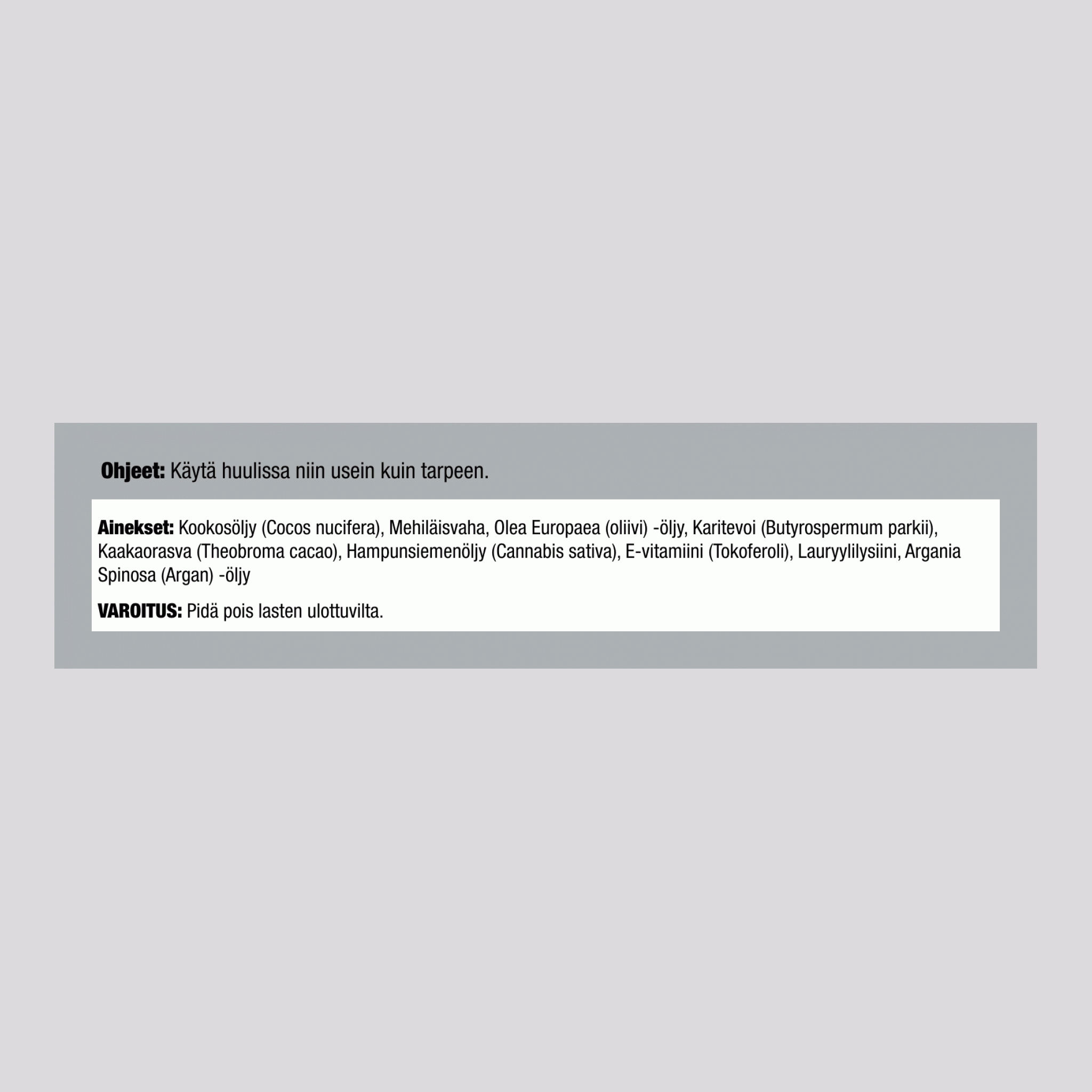 Ohjeet: Käytä huulissa niin usein kuin tarpeen.

Ainekset: Kookosöljy (Cocos nucifera), Mehiläisvaha, Olea Europaea (oliivi) -öljy, Karitevoi (Butyrospermum parkii), Kaakaorasva (Theobroma cacao), Hampunsiemenöljy (Cannabis sativa), E-vitamiini (Tokoferoli), Lauryylilysiini, Argania Spinosa (Argan) -öljy

VAROITUS: Pidä pois lasten ulottuvilta.